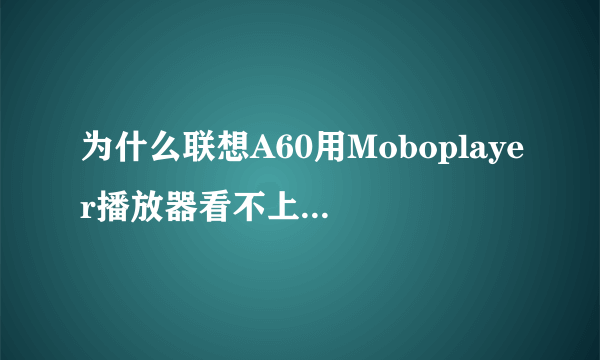 为什么联想A60用Moboplayer播放器看不上...